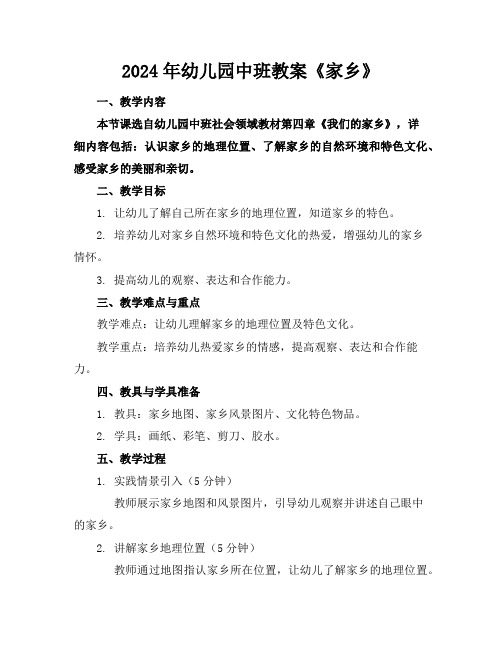 2024年幼儿园中班教案《家乡》

一、教学内容

本节课选自幼儿园中班社会领域教材第四章《我们的家乡》，详细内容包括：认识家乡的地理位置、了解家乡的自然环境和特色文化、感受家乡的美丽和亲切。

二、教学目标

1. 让幼儿了解自己所在家乡的地理位置，知道家乡的特色。

2. 培养幼儿对家乡自然环境和特色文化的热爱，增强幼儿的家乡情怀。

3. 提高幼儿的观察、表达和合作能力。

三、教学难点与重点

教学难点：让幼儿理解家乡的地理位置及特色文化。

教学重点：培养幼儿热爱家乡的情感，提高观察、表达和合作能力。

四、教具与学具准备

1. 教具：家乡地图、家乡风景图片、文化特色物品。

2. 学具：画纸、彩笔、剪刀、胶水。

五、教学过程

1. 实践情景引入（5分钟）

教师展示家乡地图和风景图片，引导幼儿观察并讲述自己眼中的家乡。

2. 讲解家乡地理位置（5分钟）

教师通过地图指认家乡所在位置，让幼儿了解家乡的地理位置。